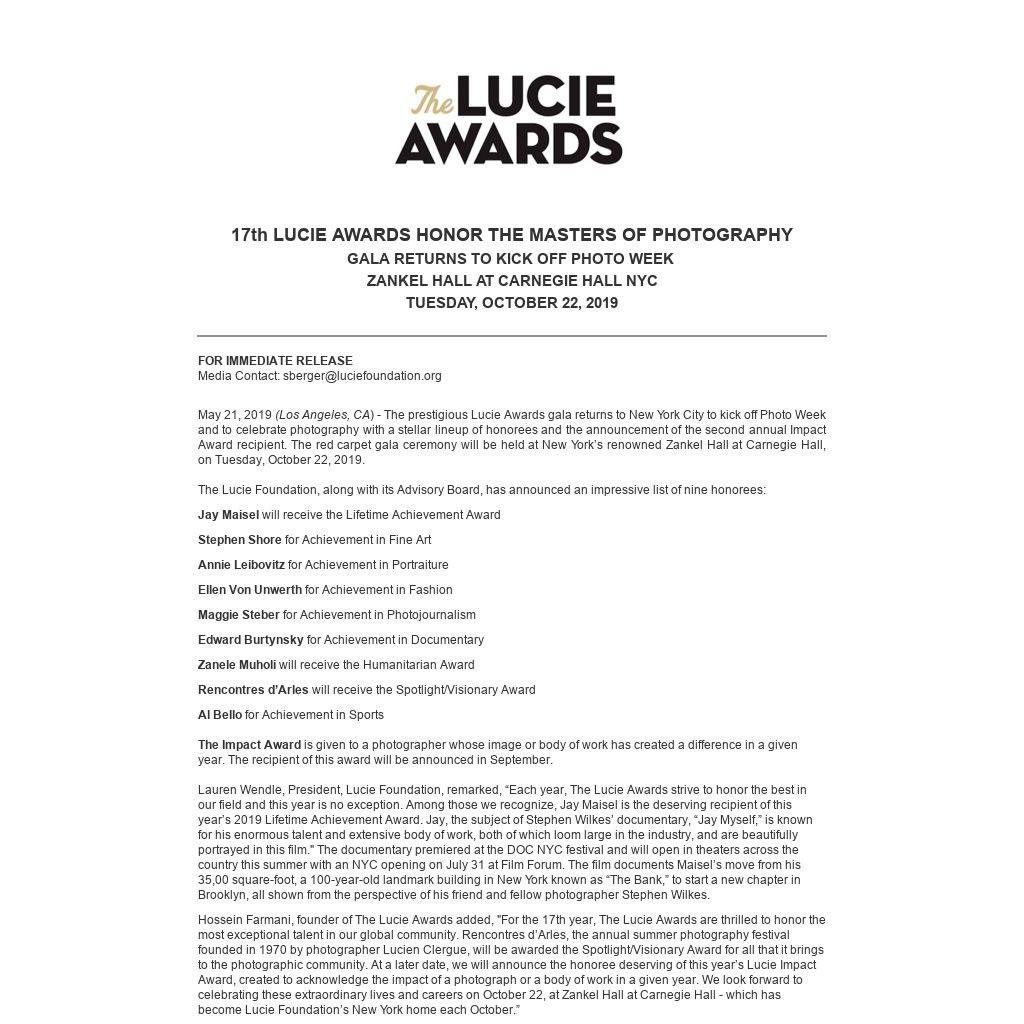 The LUCIE AWARDS

17th LUCIE AWARDS HONOR THE MASTERS OF PHOTOGRAPHY
GALA RETURNS TO KICK OFF PHOTO WEEK
ZANKEL HALL AT CARNEGIE HALL NYC
TUESDAY, OCTOBER 22, 2019

FOR IMMEDIATE RELEASE
Media Contact: sberger@luciefoundation.org

May 21, 2019 (Los Angeles, CA) - The prestigious Lucie Awards gala returns to New York City to kick off Photo Week and to celebrate photography with a stellar lineup of honorees and the announcement of the second annual Impact Award recipient. The red carpet gala ceremony will be held at New York's renowned Zankel Hall at Carnegie Hall, on Tuesday, October 22, 2019.

The Lucie Foundation, along with its Advisory Board, has announced an impressive list of nine honorees:

Jay Maisel will receive the Lifetime Achievement Award

Stephen Shore for Achievement in Fine Art

Annie Leibovitz for Achievement in Portraiture

Ellen Von Unwerth for Achievement in Fashion

Maggie Steber for Achievement in Photojournalism

Edward Burtynsky for Achievement in Documentary

Zanele Muholi will receive the Humanitarian Award

Rencontres d'Arles will receive the Spotlight/Visionary Award

Al Bello for Achievement in Sports

The Impact Award is given to a photographer whose image or body of work has created a difference in a given year. The recipient of this award will be announced in September.

Lauren Wendle, President, Lucie Foundation, remarked, “Each year, The Lucie Awards strive to honor the best in our field and this year is no exception. Among those we recognize, Jay Maisel is the deserving recipient of this year's 2019 Lifetime Achievement Award. Jay, the subject of Stephen Wilkes' documentary, “Jay Myself,” is known for his enormous talent and extensive body of work, both of which loom large in the industry, and are beautifully portrayed in this film." The documentary premiered at the DOC NYC festival and will open in theaters across the country this summer with an NYC opening on July 31 at Film Forum. The film documents Maisel's move from his 35,00 square-foot, a 100-year-old landmark building in New York known as “The Bank,” to start a new chapter in Brooklyn, all shown from the perspective of his friend and fellow photographer Stephen Wilkes.

Hossein Farmani, founder of The Lucie Awards added, "For the 17th year, The Lucie Awards are thrilled to honor the most exceptional talent in our global community. Rencontres d'Arles, the annual summer photography festival founded in 1970 by photographer Lucien Clergue, will be awarded the Spotlight/Visionary Award for all that it brings to the photographic community. At a later date, we will announce the honoree deserving of this year's Lucie Impact Award, created to acknowledge the impact of a photograph or a body of work in a given year. We look forward to celebrating these extraordinary lives and careers on October 22, at Zankel Hall at Carnegie Hall - which has become Lucie Foundation's New York home each October.”